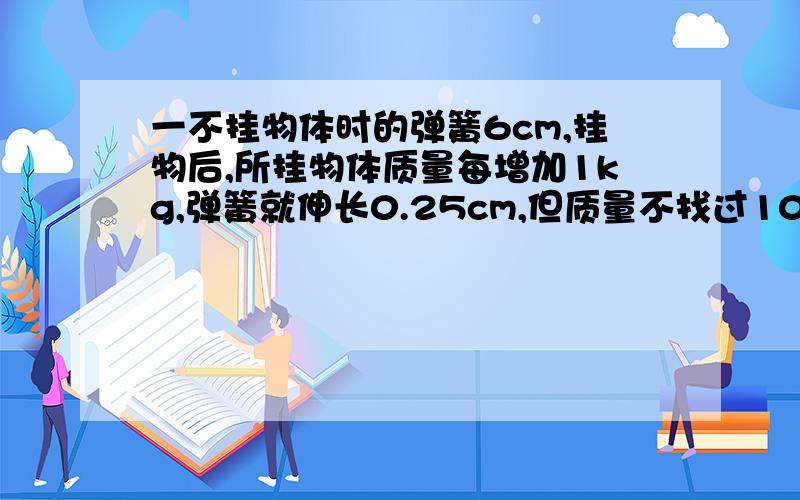 一不挂物体时的弹簧6cm,挂物后,所挂物体质量每增加1kg,弹簧就伸长0.25cm,但质量不找过10